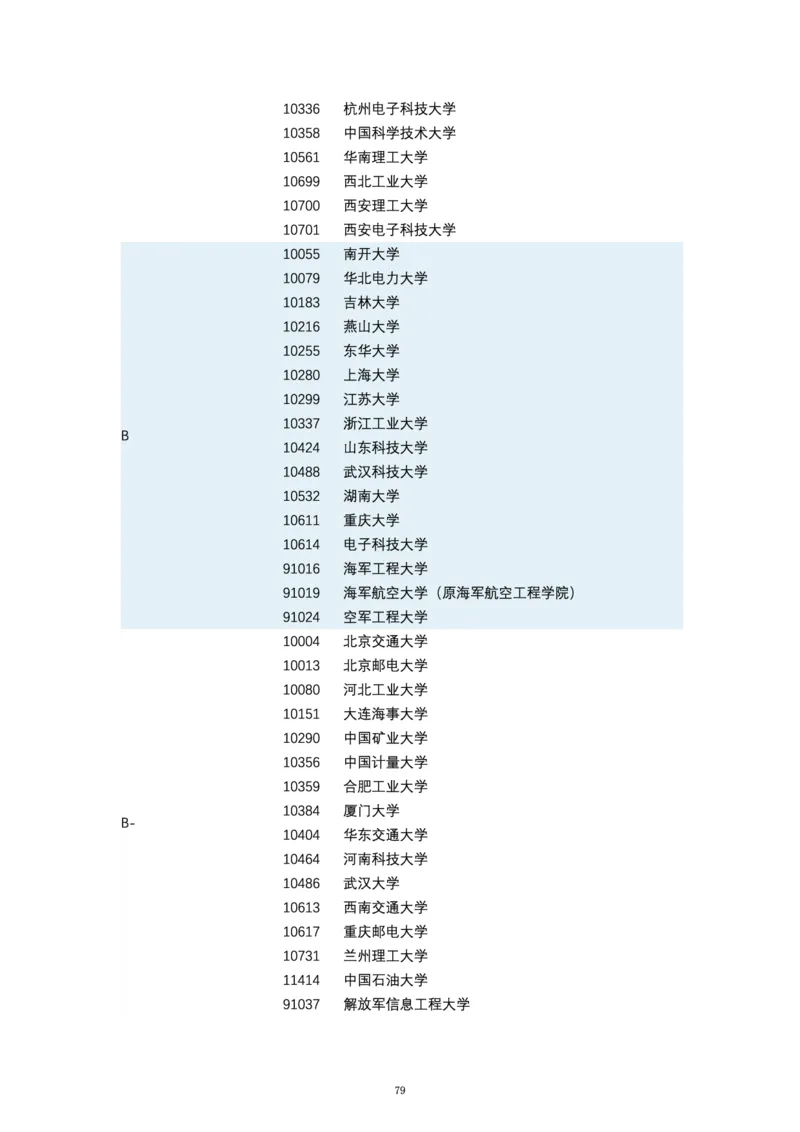 |  |  |  |
|---|---|---|
|  | 10336 | 杭州电子科技大学 |
|  | 10358 | 中国科学技术大学 |
|  | 10561 | 华南理工大学 |
|  | 10699 | 西北工业大学 |
|  | 10700 | 西安理工大学 |
|  | 10701 | 西安电子科技大学 |
| B | 10055 | 南开大学 |
|  | 10079 | 华北电力大学 |
|  | 10183 | 吉林大学 |
|  | 10216 | 燕山大学 |
|  | 10255 | 东华大学 |
|  | 10280 | 上海大学 |
|  | 10299 | 江苏大学 |
|  | 10337 | 浙江工业大学 |
|  | 10424 | 山东科技大学 |
|  | 10488 | 武汉科技大学 |
|  | 10532 | 湖南大学 |
|  | 10611 | 重庆大学 |
|  | 10614 | 电子科技大学 |
|  | 91016 | 海军工程大学 |
|  | 91019 | 海军航空大学（原海军航空工程学院） |
|  | 91024 | 空军工程大学 |
| B- | 10004 | 北京交通大学 |
|  | 10013 | 北京邮电大学 |
|  | 10080 | 河北工业大学 |
|  | 10151 | 大连海事大学 |
|  | 10290 | 中国矿业大学 |
|  | 10356 | 中国计量大学 |
|  | 10359 | 合肥工业大学 |
|  | 10384 | 厦门大学 |
|  | 10404 | 华东交通大学 |
|  | 10464 | 河南科技大学 |
|  | 10486 | 武汉大学 |
|  | 10613 | 西南交通大学 |
|  | 10617 | 重庆邮电大学 |
|  | 10731 | 兰州理工大学 |
|  | 11414 | 中国石油大学 |
|  | 91037 | 解放军信息工程大学 |

79